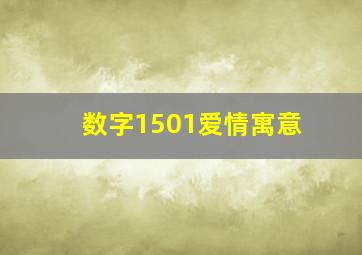 数字1501爱情寓意